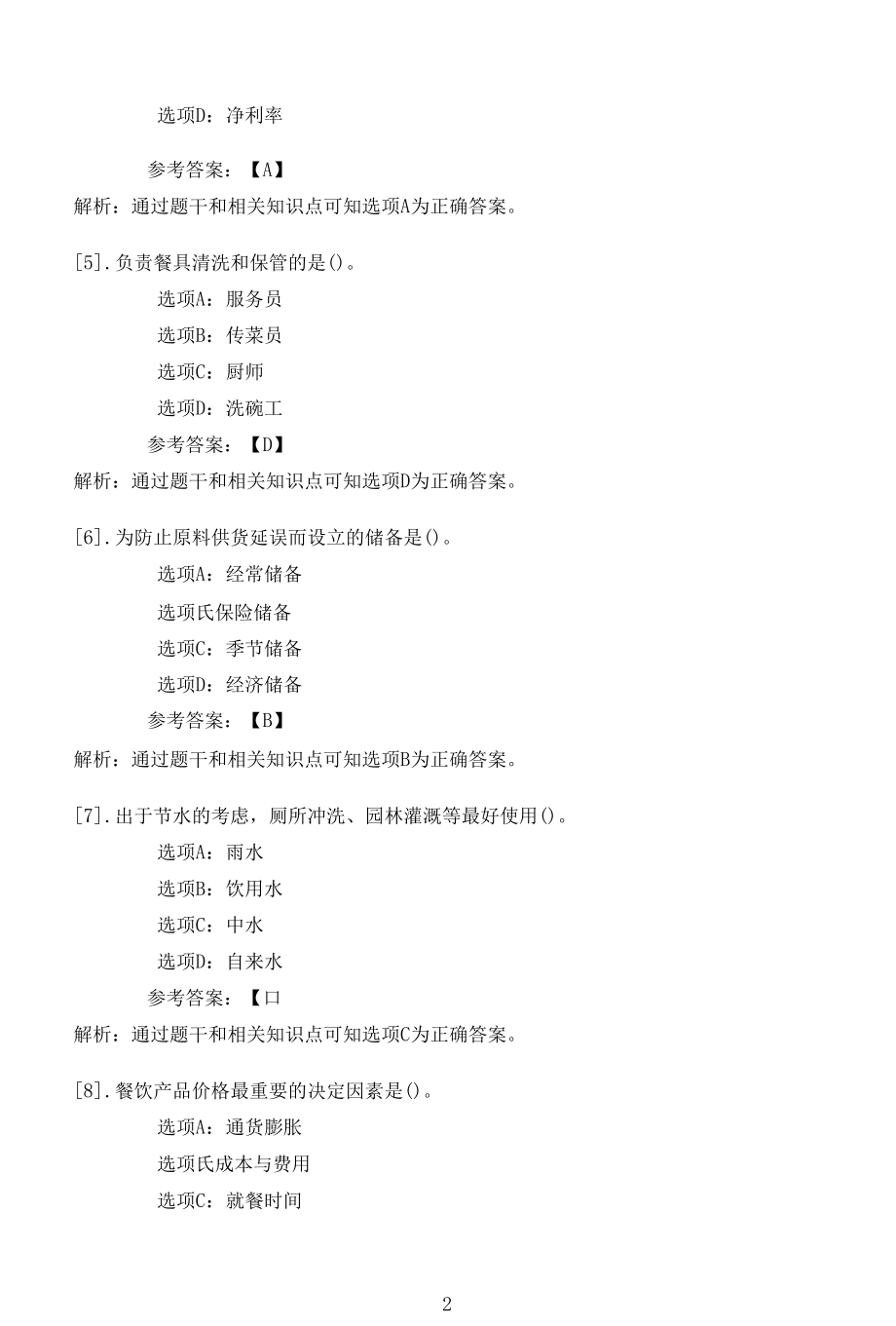 选项D：净利率

参考答案：【A】

解析：通过题干和相关知识点可知选项A为正确答案。

[5].负责餐具清洗和保管的是()。

选项A：服务员

选项B：传菜员

选项C：厨师

选项D：洗碗工

参考答案：【D】

解析：通过题干和相关知识点可知选项D为正确答案。

[6].为防止原料供货延误而设立的储备是()。

选项A：经常储备

选项氏保险储备

选项C：季节储备

选项D：经济储备

参考答案：【B】

解析：通过题干和相关知识点可知选项B为正确答案。

[7].出于节水的考虑，厕所冲洗、园林灌溉等最好使用()。

选项A：雨水

选项B：饮用水

选项C：中水

选项D：自来水

参考答案：【口

解析：通过题干和相关知识点可知选项C为正确答案。

[8].餐饮产品价格最重要的决定因素是()。

选项A：通货膨胀

选项氏成本与费用

选项C：就餐时间

2